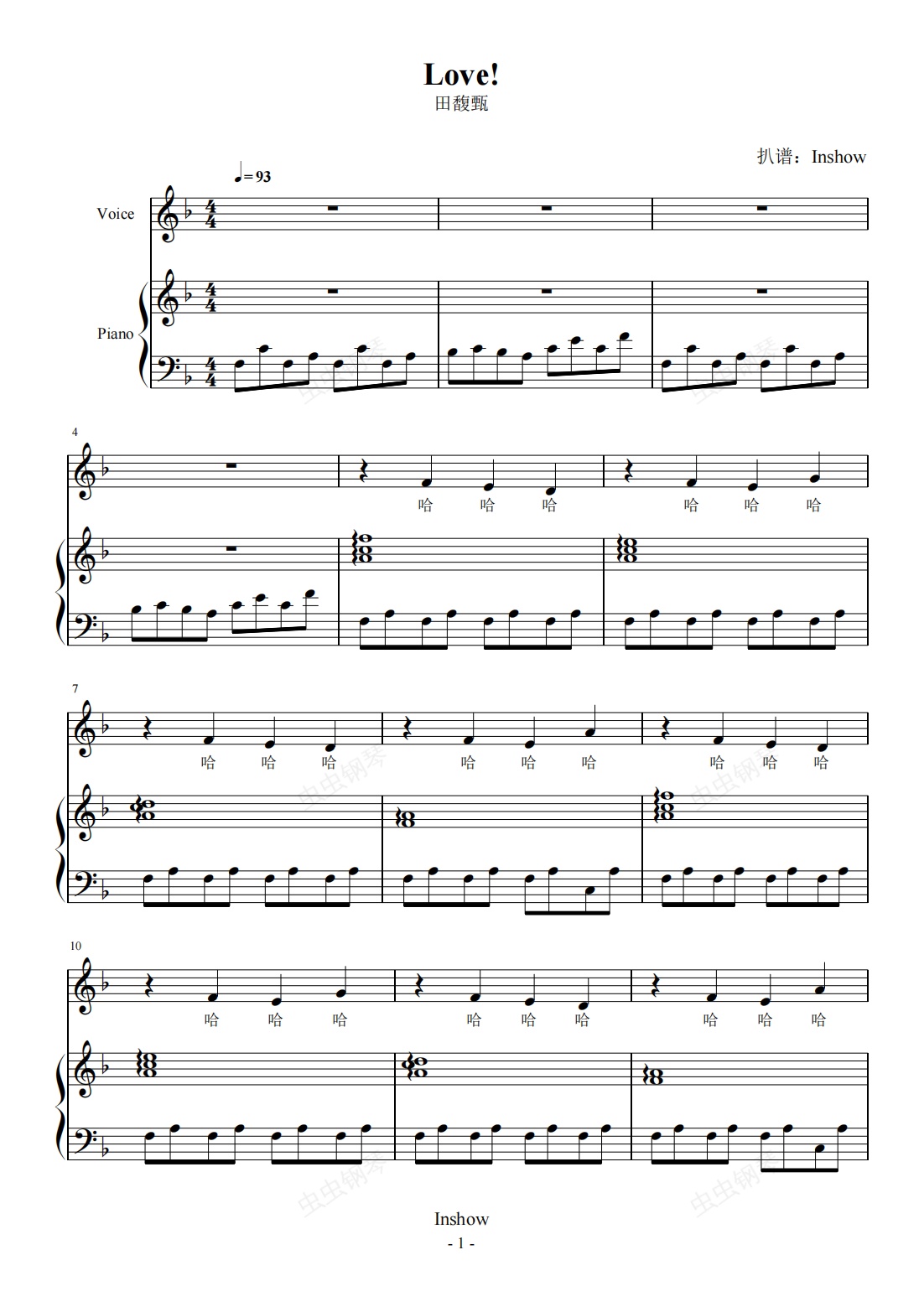 Love!
田馥甄

扒谱：Inshow

♩= 93

Voice

Piano

4

哈 哈 哈 哈 哈 哈

7

哈 哈 哈 哈 哈 哈 哈 哈 哈

10

哈 哈 哈 哈 哈 哈 哈 哈 哈

Inshow
- 1 -

虫虫钢琴